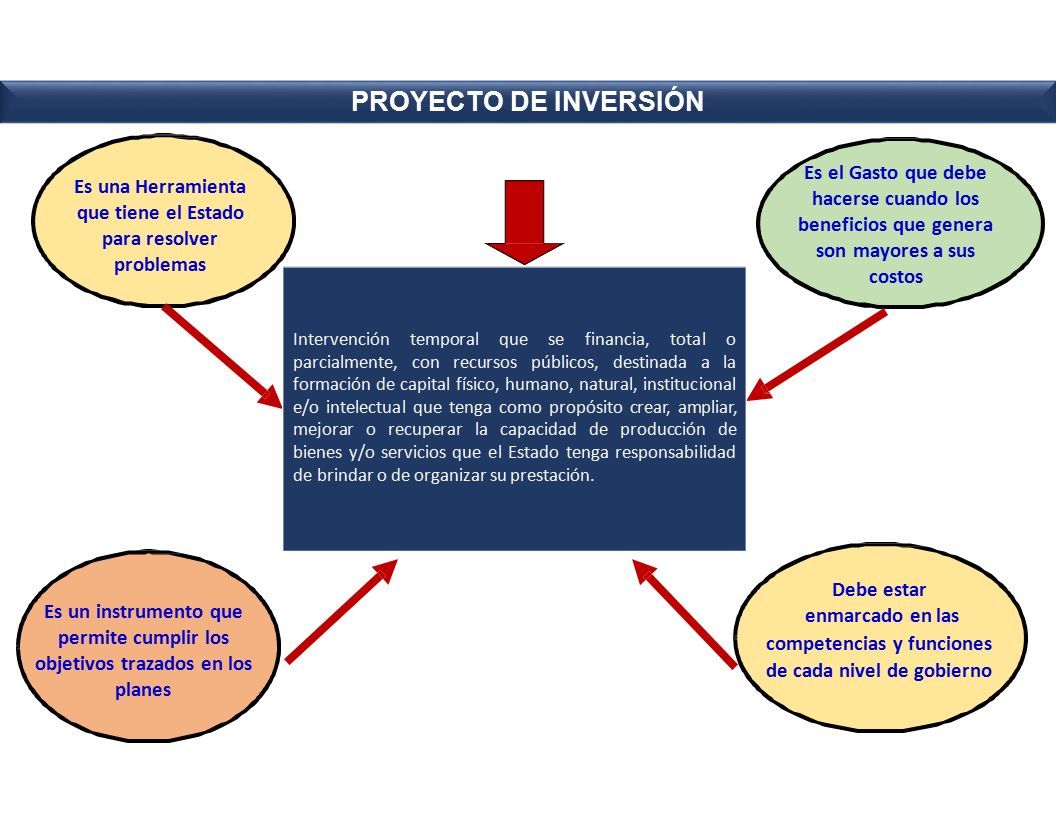 PROYECTO DE INVERSIÓN

Es una Herramienta que tiene el Estado para resolver problemas

Es el Gasto que debe hacerse cuando los beneficios que genera son mayores a sus costos

Intervención temporal que se financia, total o parcialmente, con recursos públicos, destinada a la formación de capital físico, humano, natural, institucional e/o intelectual que tenga como propósito crear, ampliar, mejorar o recuperar la capacidad de producción de bienes y/o servicios que el Estado tenga responsabilidad de brindar o de organizar su prestación.

Es un instrumento que permite cumplir los objetivos trazados en los planes

Debe estar enmarcado en las competencias y funciones de cada nivel de gobierno